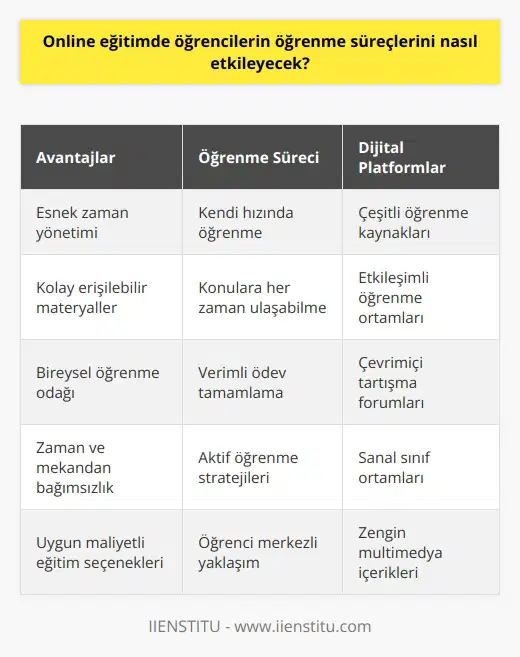 Online eğitimde öğrencilerin öğrenme süreçlerini nasıl etkileyecek?

| Avantajlar | Öğrenme Süreci | Dijital Platformlar |
|---|---|---|
| Esnek zaman yönetimi | Kendi hızında öğrenme | Çeşitli öğrenme kaynakları |
| Kolay erişilebilir materyaller | Konulara her zaman ulaşabilme | Etkileşimli öğrenme ortamları |
| Bireysel öğrenme odağı | Verimli ödev tamamlama | Çevrimiçi tartışma forumları |
| Zaman ve mekandan bağımsızlık | Aktif öğrenme stratejileri | Sanal sınıf ortamları |
| Uygun maliyetli eğitim seçenekleri | Öğrenci merkezli yaklaşım | Zengin multimedya içerikleri |

IIENSTITU - www.iienstitu.com